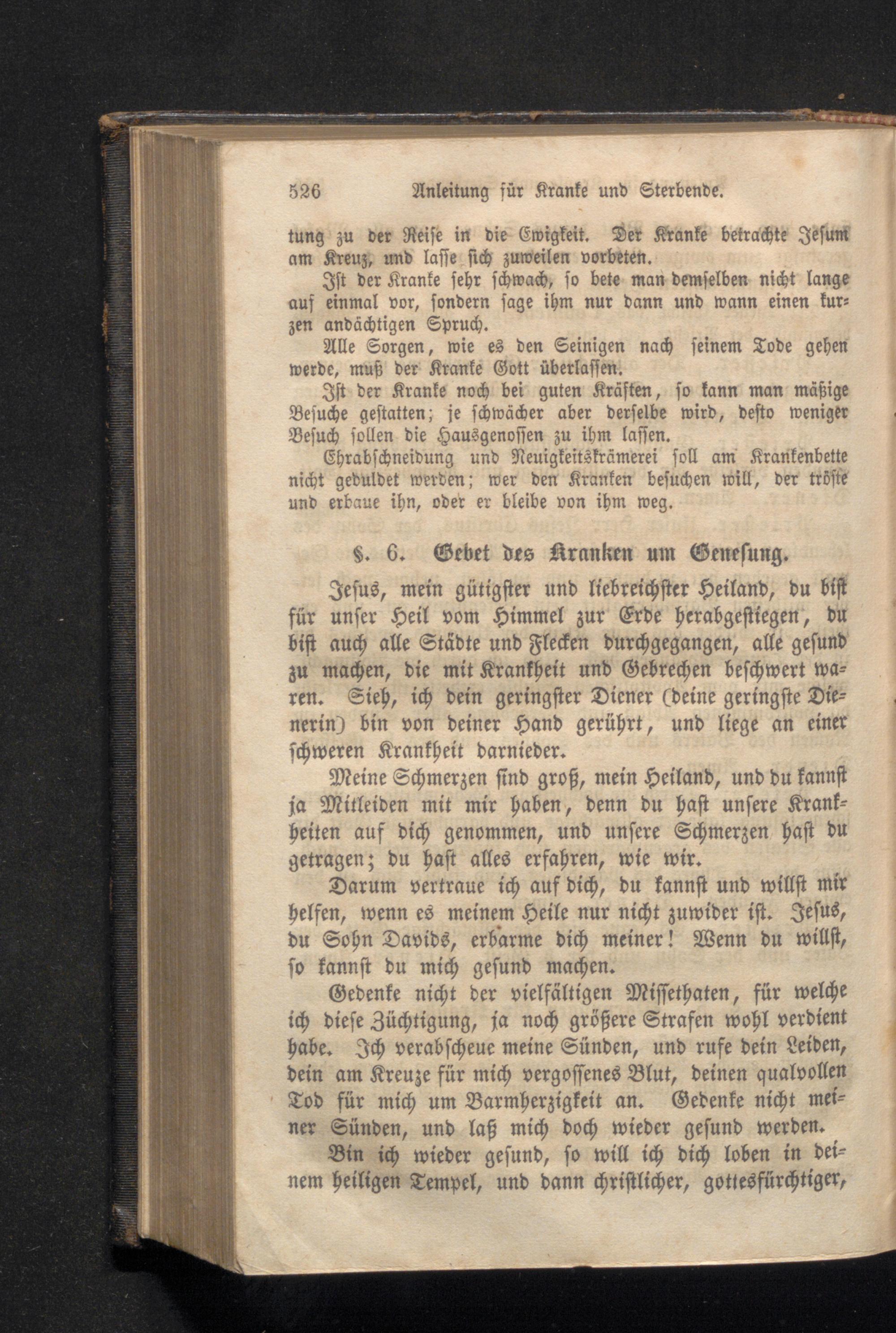 526 Anleitung für Kranke und Sterbende.

tung zu der Reise in die Ewigkeit. Der Kranke betrachte Jesum am Kreuz, und lasse sich zuweilen vorbeten.

Ist der Kranke sehr schwach, so bete man demselben nicht lange auf einmal vor, sondern sage ihm nur dann und wann einen kurzen andächtigen Spruch.

Alle Sorgen, wie es den Seinigen nach seinem Tode gehen werde, muß der Kranke Gott überlassen.

Ist der Kranke noch bei guten Kräften, so kann man mäßige Besuche gestatten; je schwächer aber derselbe wird, desto weniger Besuch sollen die Hausgenossen zu ihm lassen.

Ehrabschneidung und Neuigkeitskrämerei soll am Krankenbette nicht geduldet werden; wer den Kranken besuchen will, der tröste und erbaue ihn, oder er bleibe von ihm weg.

§. 6. Gebet des Kranken um Genesung.

Jesus, mein gütigster und liebreichster Heiland, du bist für unser Heil vom Himmel zur Erde herabgestiegen, du bist auch alle Städte und Flecken durchgegangen, alle gesund zu machen, die mit Krankheit und Gebrechen beschwert waren. Sieh, ich dein geringster Diener (deine geringste Dienerin) bin von deiner Hand gerührt, und liege an einer schweren Krankheit darnieder.

Meine Schmerzen sind groß, mein Heiland, und du kannst ja Mitleiden mit mir haben, denn du hast unsere Krankheiten auf dich genommen, und unsere Schmerzen hast du getragen; du hast alles erfahren, wie wir.

Darum vertraue ich auf dich, du kannst und willst mir helfen, wenn es meinem Heile nur nicht zuwider ist. Jesus, du Sohn Davids, erbarme dich meiner! Wenn du willst, so kannst du mich gesund machen.

Gedenke nicht der vielfältigen Missethaten, für welche ich diese Züchtigung, ja noch größere Strafen wohl verdient habe. Ich verabscheue meine Sünden, und rufe dein Leiden, dein am Kreuze für mich vergossenes Blut, deinen qualvollen Tod für mich um Barmherzigkeit an. Gedenke nicht meiner Sünden, und laß mich doch wieder gesund werden.

Bin ich wieder gesund, so will ich dich loben in deinem heiligen Tempel, und dann christlicher, gottesfürchtiger,